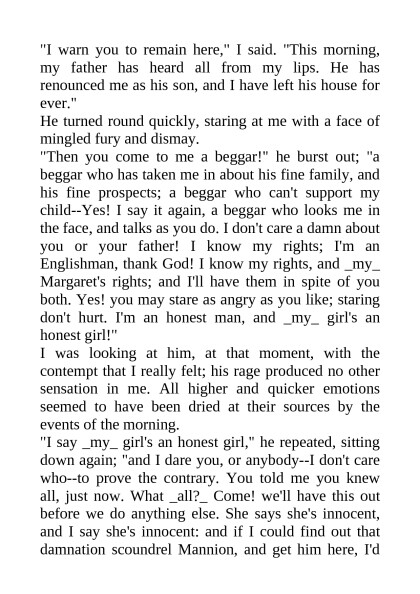 "I warn you to remain here," I said. "This morning, my father has heard all from my lips. He has renounced me as his son, and I have left his house for ever."
He turned round quickly, staring at me with a face of mingled fury and dismay.
"Then you come to me a beggar!" he burst out; "a beggar who has taken me in about his fine family, and his fine prospects; a beggar who can't support my child--Yes! I say it again, a beggar who looks me in the face, and talks as you do. I don't care a damn about you or your father! I know my rights; I'm an Englishman, thank God! I know my rights, and _my_ Margaret's rights; and I'll have them in spite of you both. Yes! you may stare as angry as you like; staring don't hurt. I'm an honest man, and _my_ girl's an honest girl!"
I was looking at him, at that moment, with the contempt that I really felt; his rage produced no other sensation in me. All higher and quicker emotions seemed to have been dried at their sources by the events of the morning.
"I say _my_ girl's an honest girl," he repeated, sitting down again; "and I dare you, or anybody--I don't care who--to prove the contrary. You told me you knew all, just now. What _all?_ Come! we'll have this out before we do anything else. She says she's innocent, and I say she's innocent: and if I could find out that damnation scoundrel Mannion, and get him here, I'd